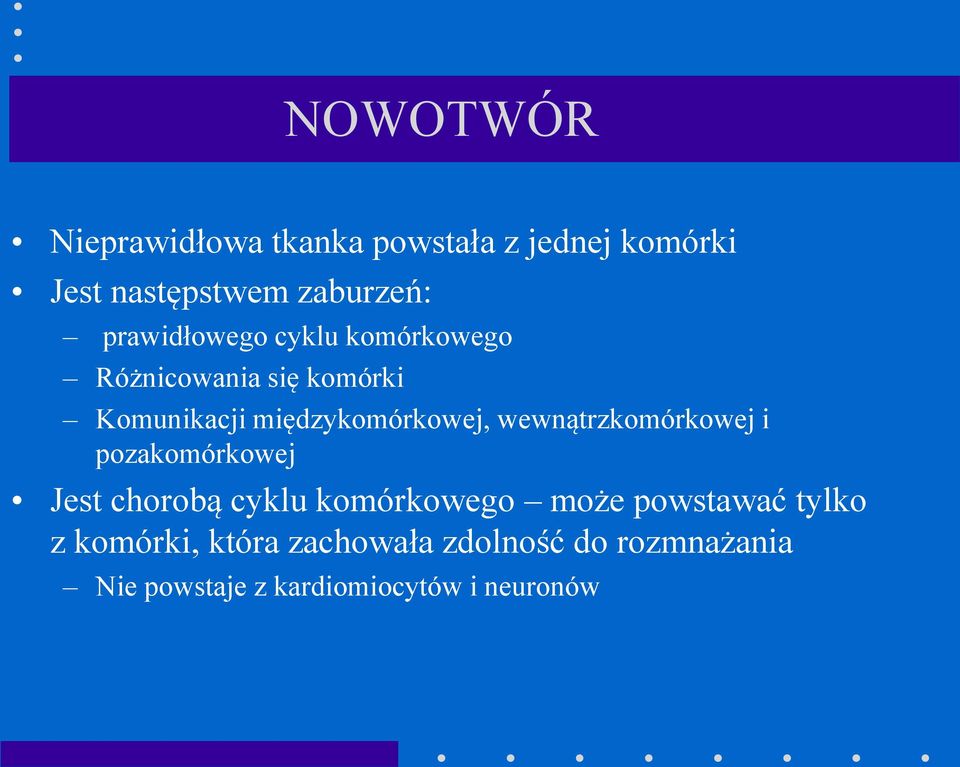 NOWOTWÓR

• Nieprawidłowa tkanka powstała z jednej komórki
• Jest następstwem zaburzeń:
– prawidłowego cyklu komórkowego
– Różnicowania się komórki
– Komunikacji międzykomórkowej, wewnątrzkomórkowej i pozakomórkowej
• Jest chorobą cyklu komórkowego – może powstawać tylko z komórki, która zachowała zdolność do rozmnażania
– Nie powstaje z kardiomiocytów i neuronów